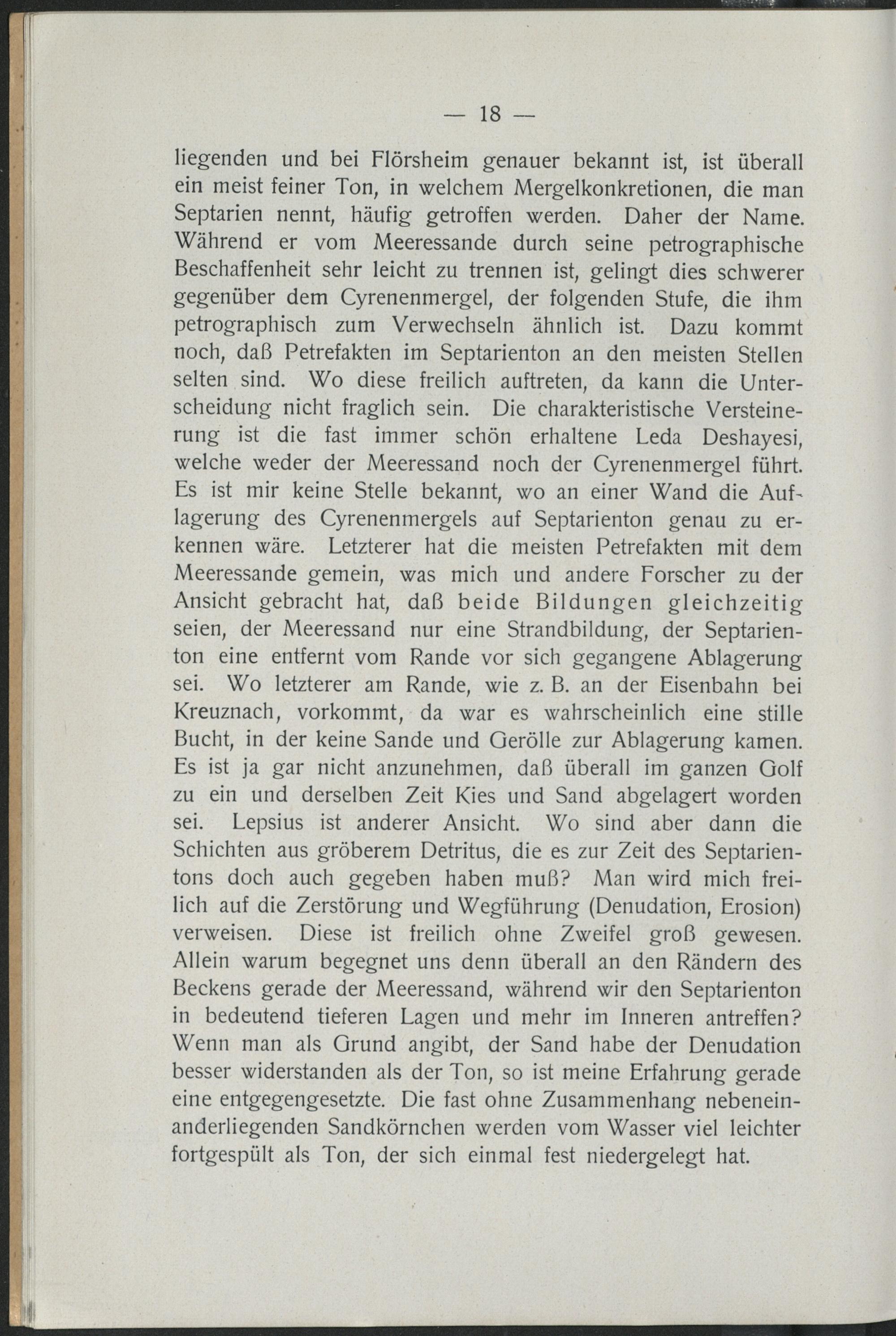 — 18 —

liegenden und bei Flörsheim genauer bekannt ist, ist überall ein meist feiner Ton, in welchem Mergelkonkretionen, die man Septarien nennt, häufig getroffen werden. Daher der Name. Während er vom Meeressande durch seine petrographische Beschaffenheit sehr leicht zu trennen ist, gelingt dies schwerer gegenüber dem Cyrenenmergel, der folgenden Stufe, die ihm petrographisch zum Verwechseln ähnlich ist. Dazu kommt noch, daß Petrefakten im Septarienton an den meisten Stellen selten sind. Wo diese freilich auftreten, da kann die Unterscheidung nicht fraglich sein. Die charakteristische Versteinerung ist die fast immer schön erhaltene Leda Deshayesi, welche weder der Meeressand noch der Cyrenenmergel führt. Es ist mir keine Stelle bekannt, wo an einer Wand die Auflagerung des Cyrenenmergels auf Septarienton genau zu erkennen wäre. Letzterer hat die meisten Petrefakten mit dem Meeressande gemein, was mich und andere Forscher zu der Ansicht gebracht hat, daß beide Bildungen gleichzeitig seien, der Meeressand nur eine Strandbildung, der Septarienton eine entfernt vom Rande vor sich gegangene Ablagerung sei. Wo letzterer am Rande, wie z. B. an der Eisenbahn bei Kreuznach, vorkommt, da war es wahrscheinlich eine stille Bucht, in der keine Sande und Gerölle zur Ablagerung kamen. Es ist ja gar nicht anzunehmen, daß überall im ganzen Golf zu ein und derselben Zeit Kies und Sand abgelagert worden sei. Lepsius ist anderer Ansicht. Wo sind aber dann die Schichten aus gröberem Detritus, die es zur Zeit des Septarientons doch auch gegeben haben muß? Man wird mich freilich auf die Zerstörung und Wegführung (Denudation, Erosion) verweisen. Diese ist freilich ohne Zweifel groß gewesen. Allein warum begegnet uns denn überall an den Rändern des Beckens gerade der Meeressand, während wir den Septarienton in bedeutend tieferen Lagen und mehr im Inneren antreffen? Wenn man als Grund angibt, der Sand habe der Denudation besser widerstanden als der Ton, so ist meine Erfahrung gerade eine entgegengesetzte. Die fast ohne Zusammenhang nebeneinanderliegenden Sandkörnchen werden vom Wasser viel leichter fortgespült als Ton, der sich einmal fest niedergelegt hat.